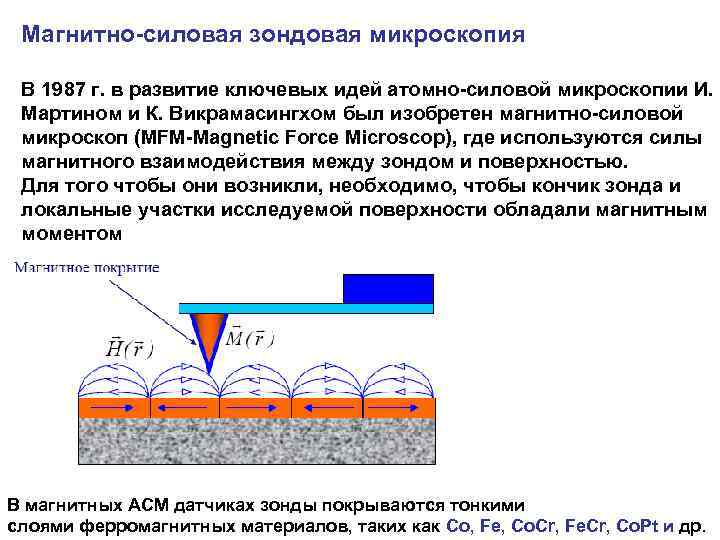 Магнитно-силовая зондовая микроскопия

В 1987 г. в развитие ключевых идей атомно-силовой микроскопии И. Мартином и К. Викрамасингхом был изобретен магнитно-силовой микроскоп (MFM-Magnetic Force Microscop), где используются силы магнитного взаимодействия между зондом и поверхностью. Для того чтобы они возникли, необходимо, чтобы кончик зонда и локальные участки исследуемой поверхности обладали магнитным моментом

Магнитное покрытие

$\vec{H}(\vec{r})$

$\vec{M}(\vec{r})$

В магнитных АСМ датчиках зонды покрываются тонкими слоями ферромагнитных материалов, таких как Co, Fe, CoCr, FeCr, CoPt и др.